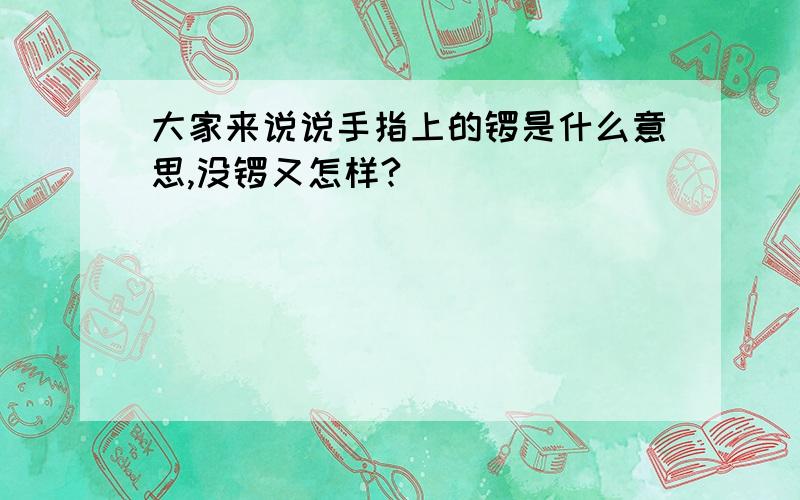 大家来说说手指上的锣是什么意思,没锣又怎样?

ABC

Back to School